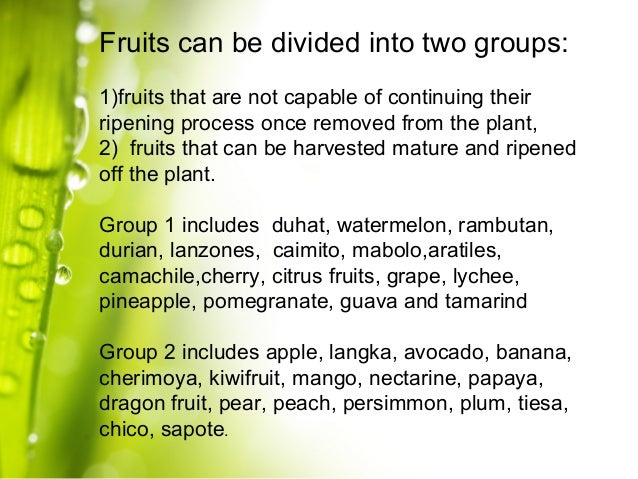 Fruits can be divided into two groups:

1)fruits that are not capable of continuing their ripening process once removed from the plant,
2) fruits that can be harvested mature and ripened off the plant.

Group 1 includes duhat, watermelon, rambutan, durian, lanzones, caimito, mabolo,aratiles, camachile,cherry, citrus fruits, grape, lychee, pineapple, pomegranate, guava and tamarind

Group 2 includes apple, langka, avocado, banana, cherimoya, kiwifruit, mango, nectarine, papaya, dragon fruit, pear, peach, persimmon, plum, tiesa, chico, sapote.